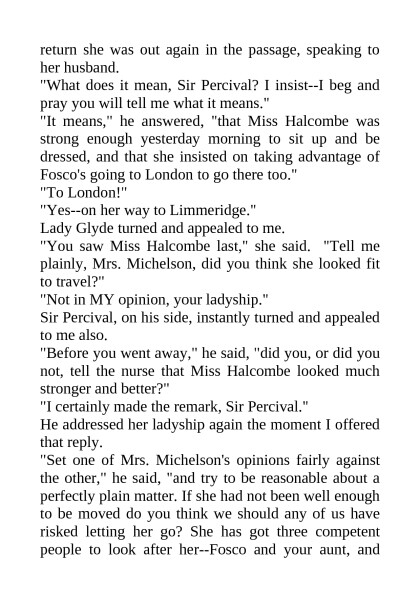 return she was out again in the passage, speaking to her husband.

"What does it mean, Sir Percival? I insist--I beg and pray you will tell me what it means."

"It means," he answered, "that Miss Halcombe was strong enough yesterday morning to sit up and be dressed, and that she insisted on taking advantage of Fosco's going to London to go there too."

"To London!"

"Yes--on her way to Limmeridge."

Lady Glyde turned and appealed to me.

"You saw Miss Halcombe last," she said. "Tell me plainly, Mrs. Michelson, did you think she looked fit to travel?"

"Not in MY opinion, your ladyship."

Sir Percival, on his side, instantly turned and appealed to me also.

"Before you went away," he said, "did you, or did you not, tell the nurse that Miss Halcombe looked much stronger and better?"

"I certainly made the remark, Sir Percival."

He addressed her ladyship again the moment I offered that reply.

"Set one of Mrs. Michelson's opinions fairly against the other," he said, "and try to be reasonable about a perfectly plain matter. If she had not been well enough to be moved do you think we should any of us have risked letting her go? She has got three competent people to look after her--Fosco and your aunt, and